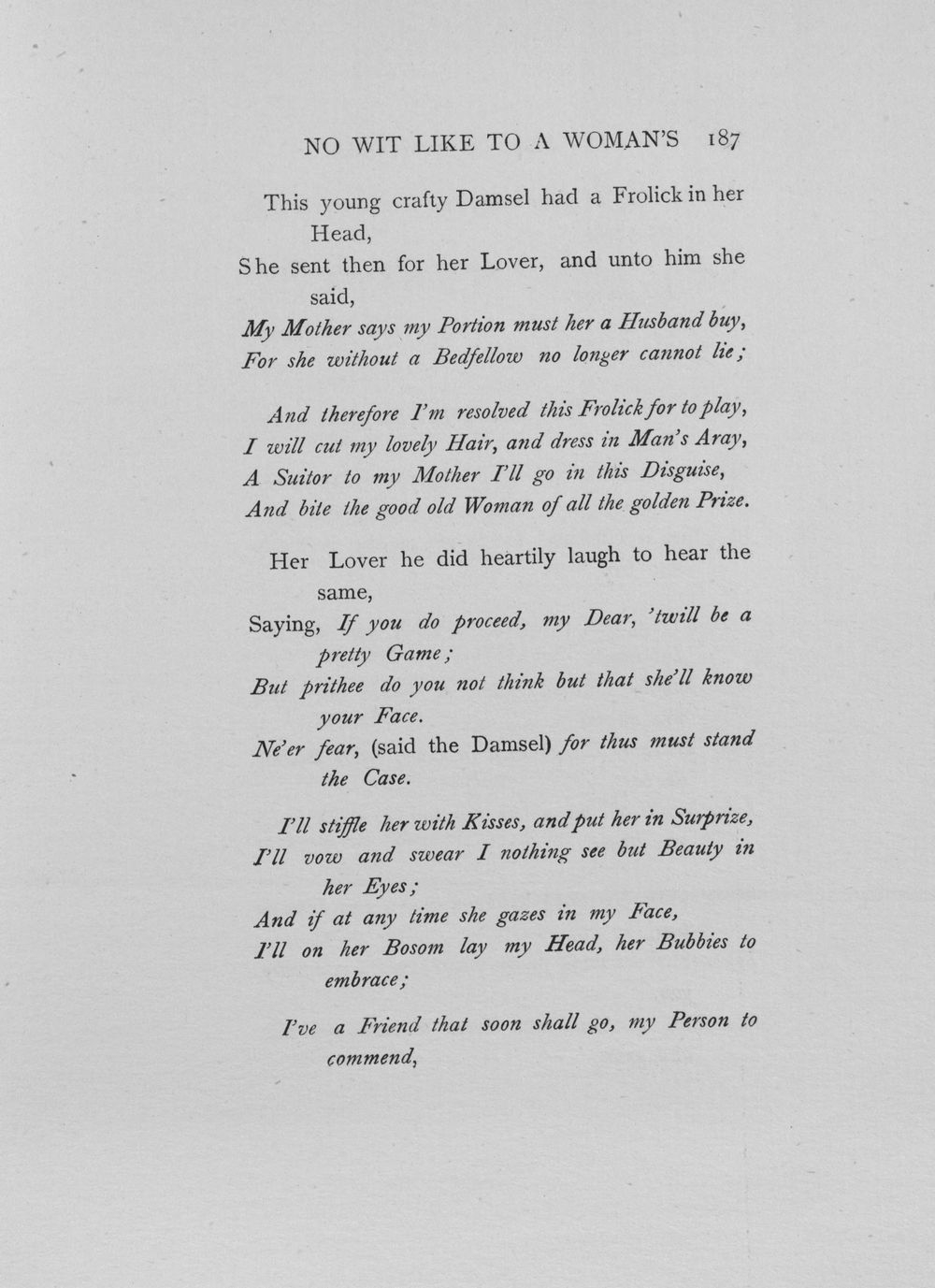 NO WIT LIKE TO A WOMAN'S 187

This young crafty Damsel had a Frolick in her Head,
She sent then for her Lover, and unto him she said,
My Mother says my Portion must her a Husband buy,
For she without a Bedfellow no longer cannot lie;

And therefore I'm resolved this Frolick for to play,
I will cut my lovely Hair, and dress in Man's Aray,
A Suitor to my Mother I'll go in this Disguise,
And bite the good old Woman of all the golden Prize.

Her Lover he did heartily laugh to hear the same,
Saying, If you do proceed, my Dear, 'twill be a pretty Game;
But prithee do you not think but that she'll know your Face.
Ne'er fear, (said the Damsel) for thus must stand the Case.

I'll stiffle her with Kisses, and put her in Surprize,
I'll vow and swear I nothing see but Beauty in her Eyes;
And if at any time she gazes in my Face,
I'll on her Bosom lay my Head, her Bubbies to embrace;

I've a Friend that soon shall go, my Person to commend,